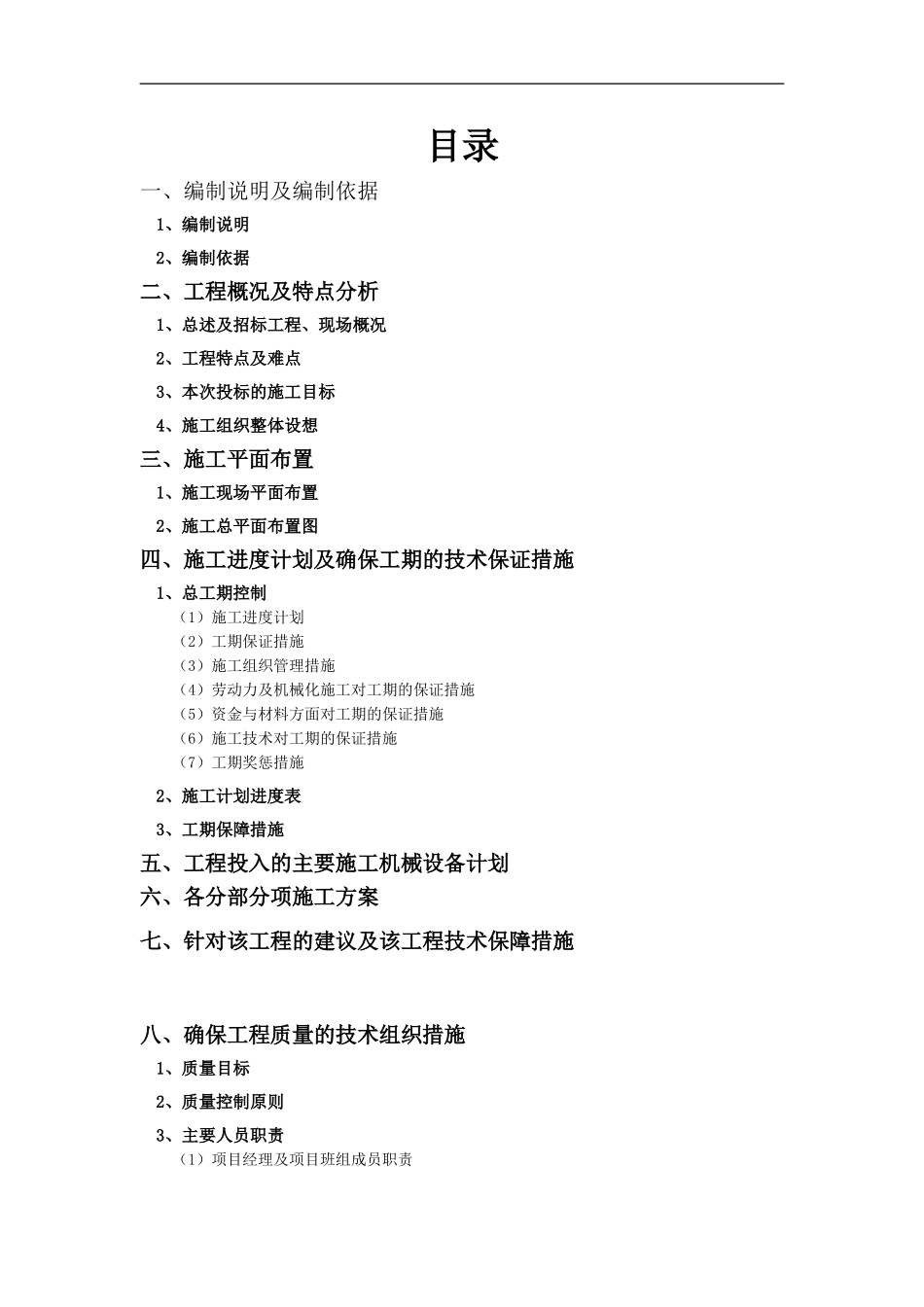 目录

一、编制说明及编制依据

1、编制说明

2、编制依据

二、工程概况及特点分析

1、总述及招标工程、现场概况

2、工程特点及难点

3、本次投标的施工目标

4、施工组织整体设想

三、施工平面布置

1、施工现场平面布置

2、施工总平面布置图

四、施工进度计划及确保工期的技术保证措施

1、总工期控制

（1）施工进度计划

（2）工期保证措施

（3）施工组织管理措施

（4）劳动力及机械化施工对工期的保证措施

（5）资金与材料方面对工期的保证措施

（6）施工技术对工期的保证措施

（7）工期奖惩措施

2、施工计划进度表

3、工期保障措施

五、工程投入的主要施工机械设备计划

六、各分部分项施工方案

七、针对该工程的建议及该工程技术保障措施

八、确保工程质量的技术组织措施

1、质量目标

2、质量控制原则

3、主要人员职责

（1）项目经理及项目班组成员职责